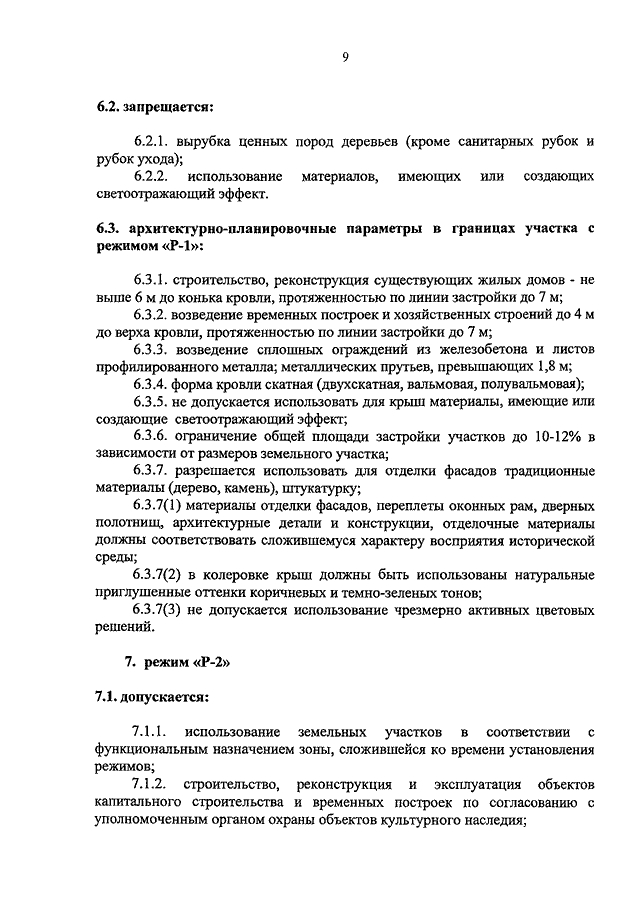 9

6.2. запрещается:

6.2.1. вырубка ценных пород деревьев (кроме санитарных рубок и рубок ухода);

6.2.2. использование материалов, имеющих или создающих светоотражающий эффект.

6.3. архитектурно-планировочные параметры в границах участка с режимом «Р-1»:

6.3.1. строительство, реконструкция существующих жилых домов - не выше 6 м до конька кровли, протяженностью по линии застройки до 7 м;

6.3.2. возведение временных построек и хозяйственных строений до 4 м до верха кровли, протяженностью по линии застройки до 7 м;

6.3.3. возведение сплошных ограждений из железобетона и листов профилированного металла; металлических прутьев, превышающих 1,8 м;

6.3.4. форма кровли скатная (двухскатная, вальмовая, полувальмовая);

6.3.5. не допускается использовать для крыш материалы, имеющие или создающие светоотражающий эффект;

6.3.6. ограничение общей площади застройки участков до 10-12% в зависимости от размеров земельного участка;

6.3.7. разрешается использовать для отделки фасадов традиционные материалы (дерево, камень), штукатурку;

6.3.7(1) материалы отделки фасадов, переплеты оконных рам, дверных полотнищ, архитектурные детали и конструкции, отделочные материалы должны соответствовать сложившемуся характеру восприятия исторической среды;

6.3.7(2) в колеровке крыш должны быть использованы натуральные приглушенные оттенки коричневых и темно-зеленых тонов;

6.3.7(3) не допускается использование чрезмерно активных цветовых решений.

7. режим «Р-2»

7.1. допускается:

7.1.1. использование земельных участков в соответствии с функциональным назначением зоны, сложившейся ко времени установления режимов;

7.1.2. строительство, реконструкция и эксплуатация объектов капитального строительства и временных построек по согласованию с уполномоченным органом охраны объектов культурного наследия;